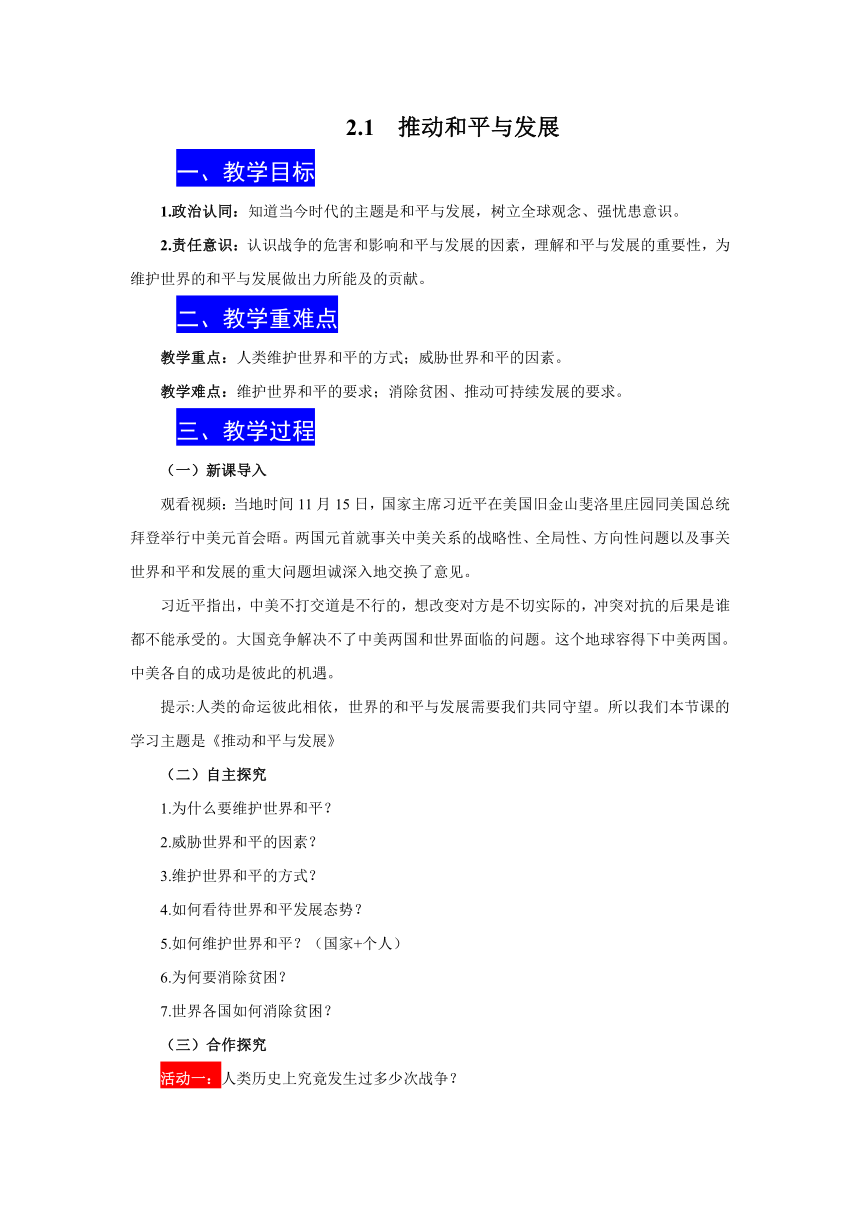 2.1 推动和平与发展

一、教学目标

1.政治认同：知道当今时代的主题是和平与发展，树立全球观念、强忧患意识。

2.责任意识：认识战争的危害和影响和平与发展的因素，理解和平与发展的重要性，为维护世界的和平与发展做出力所能及的贡献。

二、教学重难点

教学重点：人类维护世界和平的方式；威胁世界和平的因素。

教学难点：维护世界和平的要求；消除贫困、推动可持续发展的要求。

三、教学过程

（一）新课导入

观看视频：当地时间 11 月 15 日，国家主席习近平在美国旧金山斐洛里庄园同美国总统拜登举行中美元首会晤。两国元首就事关中美关系的战略性、全局性、方向性问题以及事关世界和平和发展的重大问题坦诚深入地交换了意见。

习近平指出，中美不打交道是不行的，想改变对方是不切实际的，冲突对抗的后果是谁都不能承受的。大国竞争解决不了中美两国和世界面临的问题。这个地球容得下中美两国。中美各自的成功是彼此的机遇。

提示:人类的命运彼此相依，世界的和平与发展需要我们共同守望。所以我们本节课的学习主题是《推动和平与发展》

（二）自主探究

1.为什么要维护世界和平？

2.威胁世界和平的因素？

3.维护世界和平的方式？

4.如何看待世界和平发展态势？

5.如何维护世界和平？（国家+个人）

6.为何要消除贫困？

7.世界各国如何消除贫困？

（三）合作探究

活动一：人类历史上究竟发生过多少次战争？